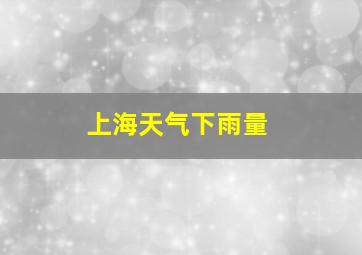 上海天气下雨量